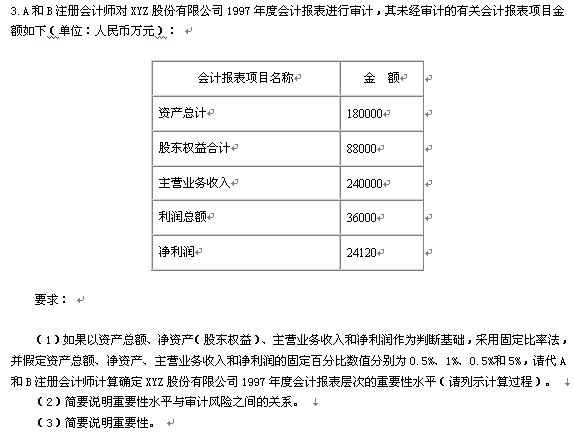 3. A 和 B 注册会计师对 XYZ 股份有限公司 1997 年度会计报表进行审计，其未经审计的有关会计报表项目金额如下（单位：人民币万元）：

| 会计报表项目名称 | 金 额 |
|---|---|
| 资产总计 | 180000 |
| 股东权益合计 | 88000 |
| 主营业务收入 | 240000 |
| 利润总额 | 36000 |
| 净利润 | 24120 |

要求：

（1）如果以资产总额、净资产（股东权益）、主营业务收入和净利润作为判断基础，采用固定比率法，并假定资产总额、净资产、主营业务收入和净利润的固定百分比数值分别为 0.5%、1%、0.5%和 5%，请代 A 和 B 注册会计师计算确定 XYZ 股份有限公司 1997 年度会计报表层次的重要性水平（请列示计算过程）。

（2）简要说明重要性水平与审计风险之间的关系。

（3）简要说明重要性。